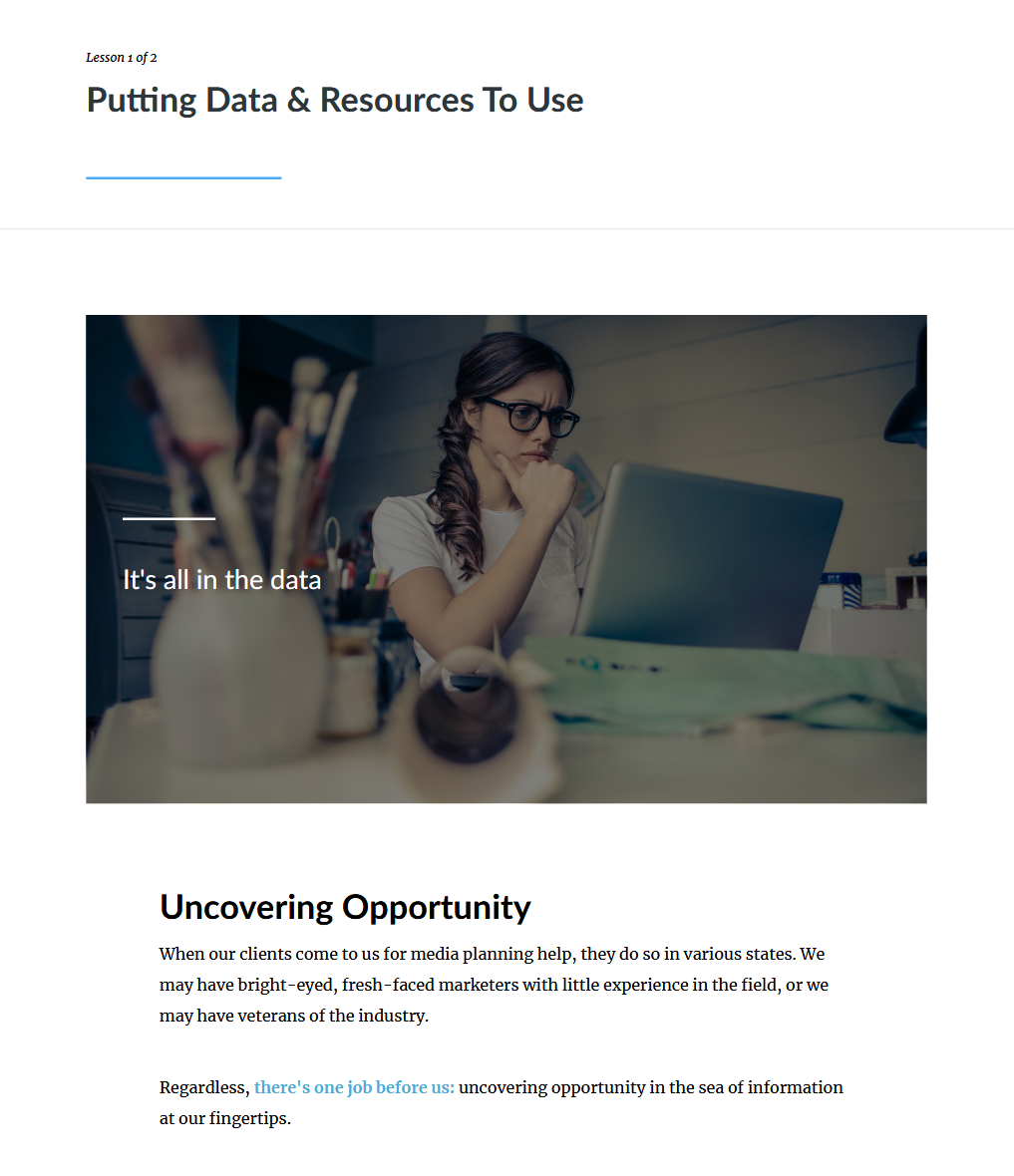 Lesson 1 of 2

Putting Data & Resources To Use

It's all in the data

Uncovering Opportunity

When our clients come to us for media planning help, they do so in various states. We may have bright-eyed, fresh-faced marketers with little experience in the field, or we may have veterans of the industry.

Regardless, there's one job before us: uncovering opportunity in the sea of information at our fingertips.